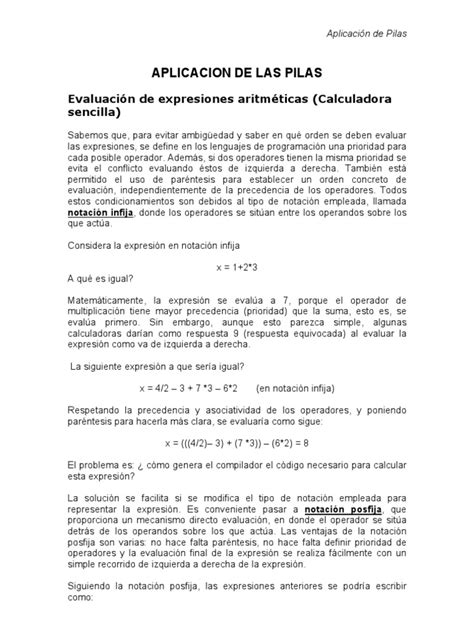 Aplicación de Pilas

APLICACION DE LAS PILAS

Evaluación de expresiones aritméticas (Calculadora sencilla)

Sabemos que, para evitar ambigüedad y saber en qué orden se deben evaluar las expresiones, se define en los lenguajes de programación una prioridad para cada posible operador. Además, si dos operadores tienen la misma prioridad se evita el conflicto evaluando éstos de izquierda a derecha. También está permitido el uso de paréntesis para establecer un orden concreto de evaluación, independientemente de la precedencia de los operadores. Todos estos condicionamientos son debidos al tipo de notación empleada, llamada notación infija, donde los operadores se sitúan entre los operandos sobre los que actúa.

Considera la expresión en notación infija

x = 1+2*3

A qué es igual?

Matemáticamente, la expresión se evalúa a 7, porque el operador de multiplicación tiene mayor precedencia (prioridad) que la suma, esto es, se evalúa primero. Sin embargo, aunque esto parezca simple, algunas calculadoras darían como respuesta 9 (respuesta equivocada) al evaluar la expresión como va de izquierda a derecha.

La siguiente expresión a que sería igual?

x = 4/2 – 3 + 7 *3 – 6*2 (en notación infija)

Respetando la precedencia y asociatividad de los operadores, y poniendo paréntesis para hacerla más clara, se evaluaría como sigue:

x = (((4/2)– 3) + (7 *3)) – (6*2) = 8

El problema es: ¿ cómo genera el compilador el código necesario para calcular esta expresión?

La solución se facilita si se modifica el tipo de notación empleada para representar la expresión. Es conveniente pasar a notación posfija, que proporciona un mecanismo directo evaluación, en donde el operador se sitúa detrás de los operandos sobre los que actúa. Las ventajas de la notación posfija son varias: no hace falta paréntesis, no hace falta definir prioridad de operadores y la evaluación final de la expresión se realiza fácilmente con un simple recorrido de izquierda a derecha de la expresión.

Siguiendo la notación posfija, las expresiones anteriores se podría escribir como: